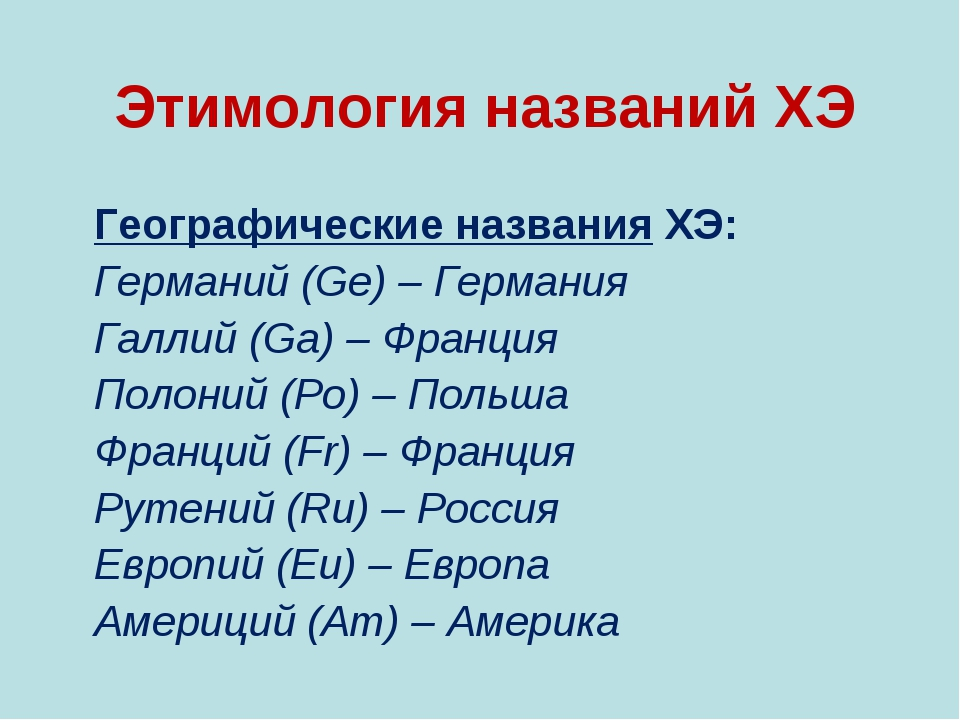 Этимология названий ХЭ

Географические названия ХЭ:
Германий (Ge) – Германия
Галлий (Ga) – Франция
Полоний (Po) – Польша
Франций (Fr) – Франция
Рутений (Ru) – Россия
Европий (Eu) – Европа
Америций (Am) – Америка